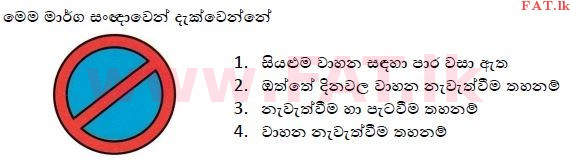 FAT.lk

මෙම මාර්ග සංඥාවෙන් දැක්වෙන්නේ

www.FAT.lk

1. සියළුම වාහන සඳහා පාර වසා ඇත
2. ඔත්තේ දිනවල වාහන නැවැත්වීම තහනම්
3. නැවැත්වීම හා පැටවීම තහනම්
4. වාහන නැවැත්වීම තහනම්